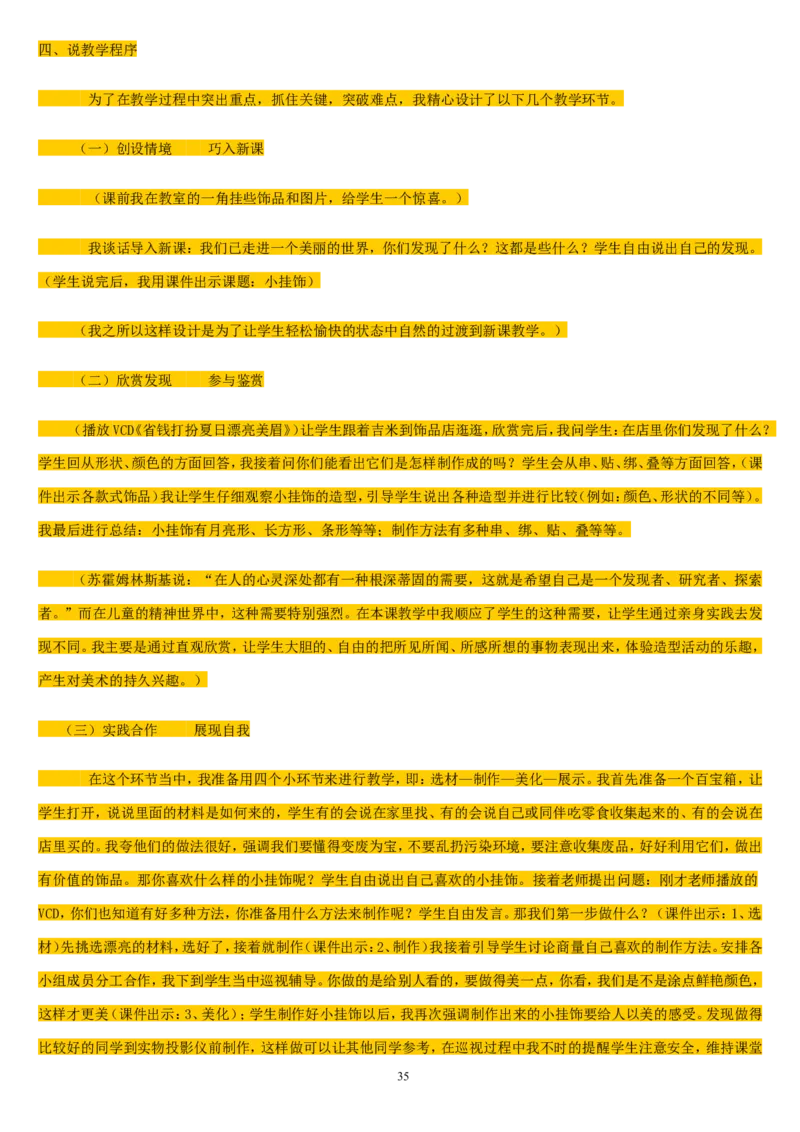 四、说教学程序

为了在教学过程中突出重点，抓住关键，突破难点，我精心设计了以下几个教学环节。

（一）创设情境　　巧入新课

（课前我在教室的一角挂些饰品和图片，给学生一个惊喜。）

我谈话导入新课：我们已走进一个美丽的世界，你们发现了什么？这都是些什么？学生自由说出自己的发现。（学生说完后，我用课件出示课题：小挂饰）

（我之所以这样设计是为了让学生轻松愉快的状态中自然的过渡到新课教学。）

（二）欣赏发现　　参与鉴赏

（播放VCD《省钱打扮夏日漂亮美眉》）让学生跟着吉米到饰品店逛逛，欣赏完后，我问学生：在店里你们发现了什么？学生回从形状、颜色的方面回答，我接着问你们能看出它们是怎样制作成的吗？学生会从串、贴、绑、叠等方面回答，（课件出示各款式饰品）我让学生仔细观察小挂饰的造型，引导学生说出各种造型并进行比较（例如：颜色、形状的不同等）。我最后进行总结：小挂饰有月亮形、长方形、条形等等；制作方法有多种串、绑、贴、叠等等。

（苏霍姆林斯基说：“在人的心灵深处都有一种根深蒂固的需要，这就是希望自己是一个发现者、研究者、探索者。”而在儿童的精神世界中，这种需要特别强烈。在本课教学中我顺应了学生的这种需要，让学生通过亲身实践去发现不同。我主要是通过直观欣赏，让学生大胆的、自由的把所见所闻、所感所想的事物表现出来，体验造型活动的乐趣，产生对美术的持久兴趣。）

（三）实践合作　　展现自我

在这个环节当中，我准备用四个小环节来进行教学，即：选材—制作—美化—展示。我首先准备一个百宝箱，让学生打开，说说里面的材料是如何来的，学生有的会说在家里找、有的会说自己或同伴吃零食收集起来的、有的会说在店里买的。我夸他们的做法很好，强调我们要懂得变废为宝，不要乱扔污染环境，要注意收集废品，好好利用它们，做出有价值的饰品。那你喜欢什么样的小挂饰呢？学生自由说出自己喜欢的小挂饰。接着老师提出问题：刚才老师播放的VCD，你们也知道有好多种方法，你准备用什么方法来制作呢？学生自由发言。那我们第一步做什么？（课件出示：1、选材）先挑选漂亮的材料，选好了，接着就制作（课件出示：2、制作）我接着引导学生讨论商量自己喜欢的制作方法。安排各小组成员分工合作，我下到学生当中巡视辅导。你做的是给别人看的，要做得美一点，你看，我们是不是涂点鲜艳颜色，这样才更美（课件出示：3、美化）；学生制作好小挂饰以后，我再次强调制作出来的小挂饰要给人以美的感受。发现做得比较好的同学到实物投影仪前制作，这样做可以让其他同学参考，在巡视过程中我不时的提醒学生注意安全，维持课堂

35